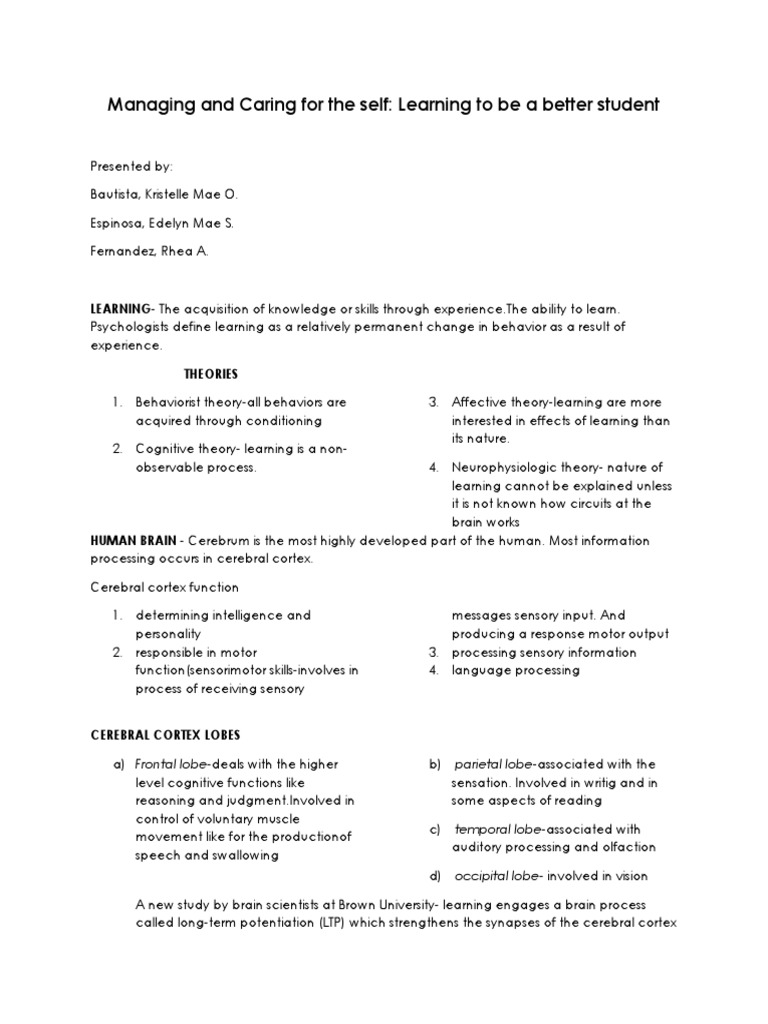 Managing and Caring for the self: Learning to be a better student

Presented by:

Bautista, Kristelle Mae O.

Espinosa, Edelyn Mae S.

Fernandez, Rhea A.

LEARNING- The acquisition of knowledge or skills through experience.The ability to learn. Psychologists define learning as a relatively permanent change in behavior as a result of experience.

THEORIES

1. Behaviorist theory-all behaviors are acquired through conditioning

2. Cognitive theory- learning is a non-observable process.

3. Affective theory-learning are more interested in effects of learning than its nature.

4. Neurophysiologic theory- nature of learning cannot be explained unless it is not known how circuits at the brain works

HUMAN BRAIN - Cerebrum is the most highly developed part of the human. Most information processing occurs in cerebral cortex.

Cerebral cortex function

1. determining intelligence and personality
2. responsible in motor function(sensorimotor skills-involves in process of receiving sensory messages sensory input. And producing a response motor output
3. processing sensory information
4. language processing

CEREBRAL CORTEX LOBES

a) Frontal lobe-deals with the higher level cognitive functions like reasoning and judgment.Involved in control of voluntary muscle movement like for the productionof speech and swallowing

b) parietal lobe-associated with the sensation. Involved in writig and in some aspects of reading

c) temporal lobe-associated with auditory processing and olfaction

d) occipital lobe- involved in vision

A new study by brain scientists at Brown University- learning engages a brain process called long-term potentiation (LTP) which strengthens the synapses of the cerebral cortex